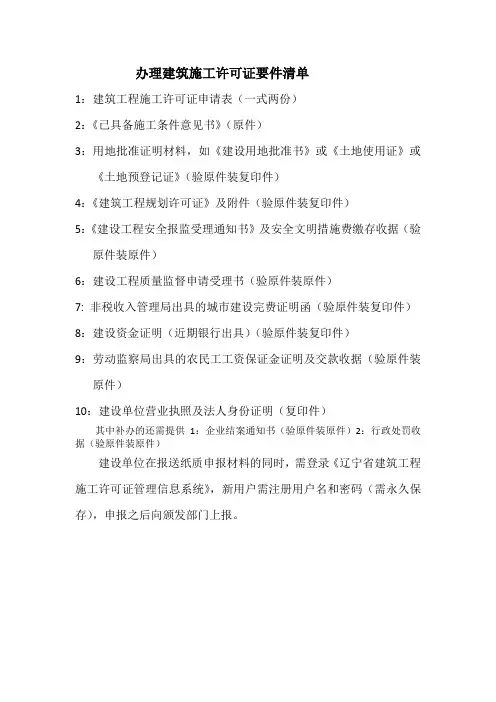 办理建筑施工许可证要件清单

1：建筑工程施工许可证申请表（一式两份）

2：《已具备施工条件意见书》（原件）

3：用地批准证明材料，如《建设用地批准书》或《土地使用证》或《土地预登记证》（验原件装复印件）

4：《建筑工程规划许可证》及附件（验原件装复印件）

5：《建设工程安全报监受理通知书》及安全文明措施费缴存收据（验原件装原件）

6：建设工程质量监督申请受理书（验原件装原件）

7: 非税收入管理局出具的城市建设完费证明函（验原件装复印件）

8：建设资金证明（近期银行出具）（验原件装复印件）

9：劳动监察局出具的农民工工资保证金证明及交款收据（验原件装原件）

10：建设单位营业执照及法人身份证明（复印件）

其中补办的还需提供 1：企业结案通知书（验原件装原件）2：行政处罚收据（验原件装原件）

建设单位在报送纸质申报材料的同时，需登录《辽宁省建筑工程施工许可证管理信息系统》，新用户需注册用户名和密码（需永久保存），申报之后向颁发部门上报。